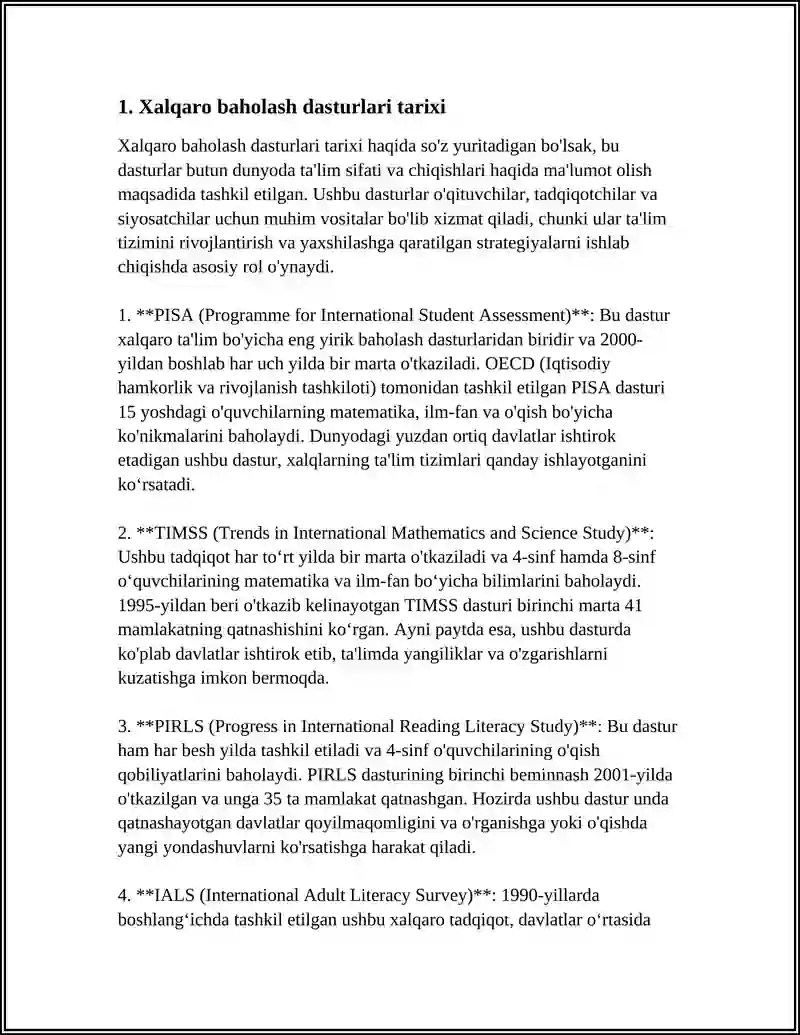 1. Xalqaro baholash dasturlari tarixi

Xalqaro baholash dasturlari tarixi haqida so'z yuritadigan bo'lsak, bu dasturlar butun dunyoda ta'lim sifati va chiqishlari haqida ma'lumot olish maqsadida tashkil etilgan. Ushbu dasturlar o'qituvchilar, tadqiqotchilar va siyosatchilar uchun muhim vositalar bo'lib xizmat qiladi, chunki ular ta'lim tizimini rivojlantirish va yaxshilashga qaratilgan strategiyalarni ishlab chiqishda asosiy rol o'ynaydi.

1. **PISA (Programme for International Student Assessment)**: Bu dastur xalqaro ta'lim bo'yicha eng yirik baholash dasturlaridan biridir va 2000-yildan boshlab har uch yilda bir marta o'tkaziladi. OECD (Iqtisodiy hamkorlik va rivojlanish tashkiloti) tomonidan tashkil etilgan PISA dasturi 15 yoshdagi o'quvchilarning matematika, ilm-fan va o'qish bo'yicha ko'nikmalarini baholaydi. Dunyodagi yuzdan ortiq davlatlar ishtirok etadigan ushbu dastur, xalqlarning ta'lim tizimlari qanday ishlayotganini ko‘rsatadi.

2. **TIMSS (Trends in International Mathematics and Science Study)**: Ushbu tadqiqot har to‘rt yilda bir marta o'tkaziladi va 4-sinf hamda 8-sinf o‘quvchilarining matematika va ilm-fan bo‘yicha bilimlarini baholaydi. 1995-yildan beri o'tkazib kelinayotgan TIMSS dasturi birinchi marta 41 mamlakatning qatnashishini ko‘rgan. Ayni paytda esa, ushbu dasturda ko'plab davlatlar ishtirok etib, ta'limda yangiliklar va o'zgarishlarni kuzatishga imkon bermoqda.

3. **PIRLS (Progress in International Reading Literacy Study)**: Bu dastur ham har besh yilda tashkil etiladi va 4-sinf o'quvchilarining o'qish qobiliyatlarini baholaydi. PIRLS dasturining birinchi beminnash 2001-yilda o'tkazilgan va unga 35 ta mamlakat qatnashgan. Hozirda ushbu dastur unda qatnashayotgan davlatlar qoyilmaqomligini va o'rganishga yoki o'qishda yangi yondashuvlarni ko'rsatishga harakat qiladi.

4. **IALS (International Adult Literacy Survey)**: 1990-yillarda boshlang‘ichda tashkil etilgan ushbu xalqaro tadqiqot, davlatlar o‘rtasida